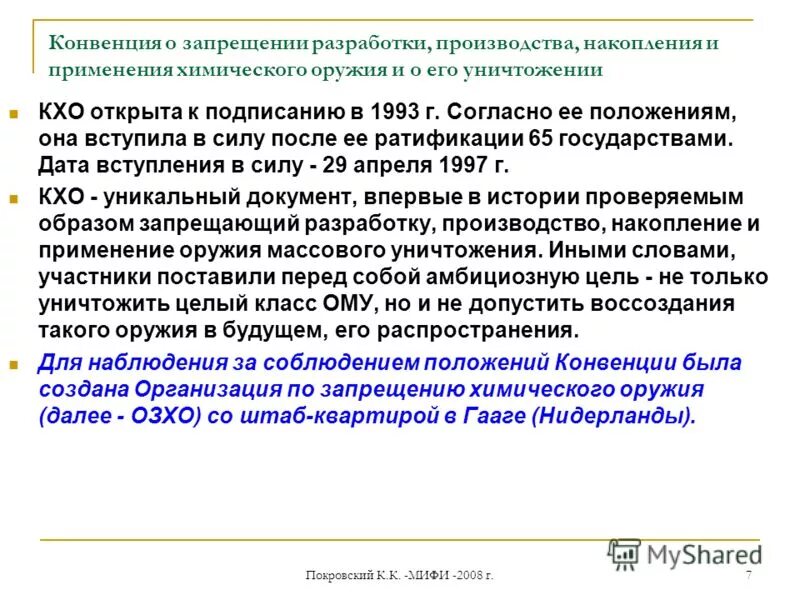 Конвенция о запрещении разработки, производства, накопления и применения химического оружия и о его уничтожении

КХО открыта к подписанию в 1993 г. Согласно ее положениям, она вступила в силу после ее ратификации 65 государствами. Дата вступления в силу - 29 апреля 1997 г.

КХО - уникальный документ, впервые в истории проверяемым образом запрещающий разработку, производство, накопление и применение оружия массового уничтожения. Иными словами, участники поставили перед собой амбициозную цель - не только уничтожить целый класс ОМУ, но и не допустить воссоздания такого оружия в будущем, его распространения.

Для наблюдения за соблюдением положений Конвенции была создана Организация по запрещению химического оружия (далее - ОЗХО) со штаб-квартирой в Гааге (Нидерланды).

MyShared

Покровский К.К. -МИФИ -2008 г.

7